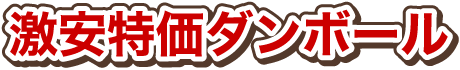 激安特価ダンボール